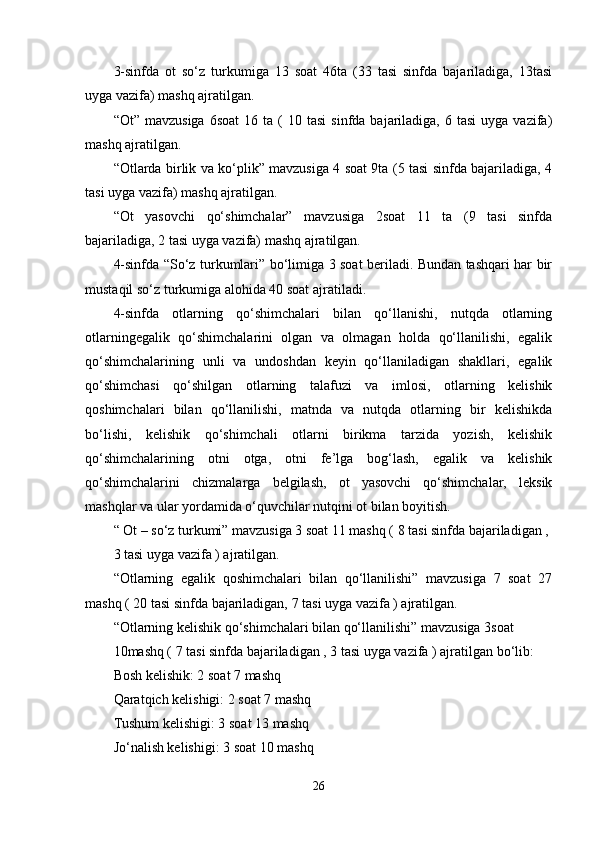 3-sinfda ot so‘z turkumiga 13 soat 46ta (33 tasi sinfda bajariladiga, 13tasi uyga vazifa) mashq ajratilgan.

“Ot” mavzusiga 6soat 16 ta ( 10 tasi sinfda bajariladiga, 6 tasi uyga vazifa) mashq ajratilgan.

“Otlarda birlik va ko‘plik” mavzusiga 4 soat 9ta (5 tasi sinfda bajariladiga, 4 tasi uyga vazifa) mashq ajratilgan.

“Ot yasovchi qo‘shimchalar” mavzusiga 2soat 11 ta (9 tasi sinfda bajariladiga, 2 tasi uyga vazifa) mashq ajratilgan.

4-sinfda “So‘z turkumlari” bo‘limiga 3 soat beriladi. Bundan tashqari har bir mustaqil so‘z turkumiga alohida 40 soat ajratiladi.

4-sinfda otlarning qo‘shimchalari bilan qo‘llanishi, nutqda otlarning otlarningegalik qo‘shimchalarini olgan va olmagan holda qo‘llanilishi, egalik qo‘shimchalarining unli va undoshdan keyin qo‘llaniladigan shakllari, egalik qo‘shimchasi qo‘shilgan otlarning talafuzi va imlosi, otlarning kelishik qoshimchalari bilan qo‘llanilishi, matnda va nutqda otlarning bir kelishikda bo‘lishi, kelishik qo‘shimchali otlarni birikma tarzida yozish, kelishik qo‘shimchalarining otni otga, otni fe’lga bog‘lash, egalik va kelishik qo‘shimchalarini chizmalarga belgilash, ot yasovchi qo‘shimchalar, leksik mashqlar va ular yordamida o‘quvchilar nutqini ot bilan boyitish.

“ Ot – so‘z turkumi” mavzusiga 3 soat 11 mashq ( 8 tasi sinfda bajariladigan ,

3 tasi uyga vazifa ) ajratilgan.

“Otlarning egalik qoshimchalari bilan qo‘llanilishi” mavzusiga 7 soat 27 mashq ( 20 tasi sinfda bajariladigan, 7 tasi uyga vazifa ) ajratilgan.

“Otlarning kelishik qo‘shimchalari bilan qo‘llanilishi” mavzusiga 3soat

10mashq ( 7 tasi sinfda bajariladigan , 3 tasi uyga vazifa ) ajratilgan bo‘lib:

Bosh kelishik: 2 soat 7 mashq

Qaratqich kelishigi: 2 soat 7 mashq

Tushum kelishigi: 3 soat 13 mashq

Jo‘nalish kelishigi: 3 soat 10 mashq

26